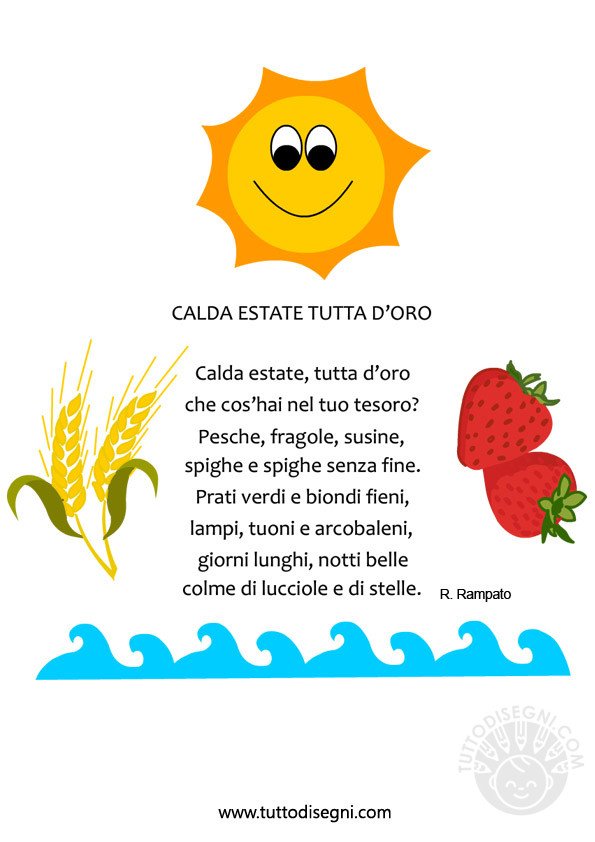 CALDA ESTATE TUTTA D'ORO

Calda estate, tutta d'oro
che cos'hai nel tuo tesoro?
Pesche, fragole, susine,
spighe e spighe senza fine.
Prati verdi e biondi fieni,
lampi, tuoni e arcobaleni,
giorni lunghi, notti belle
colme di lucciole e di stelle.

R. Rampato

www.tuttodisegni.com

TUTTODISEGNI.COM